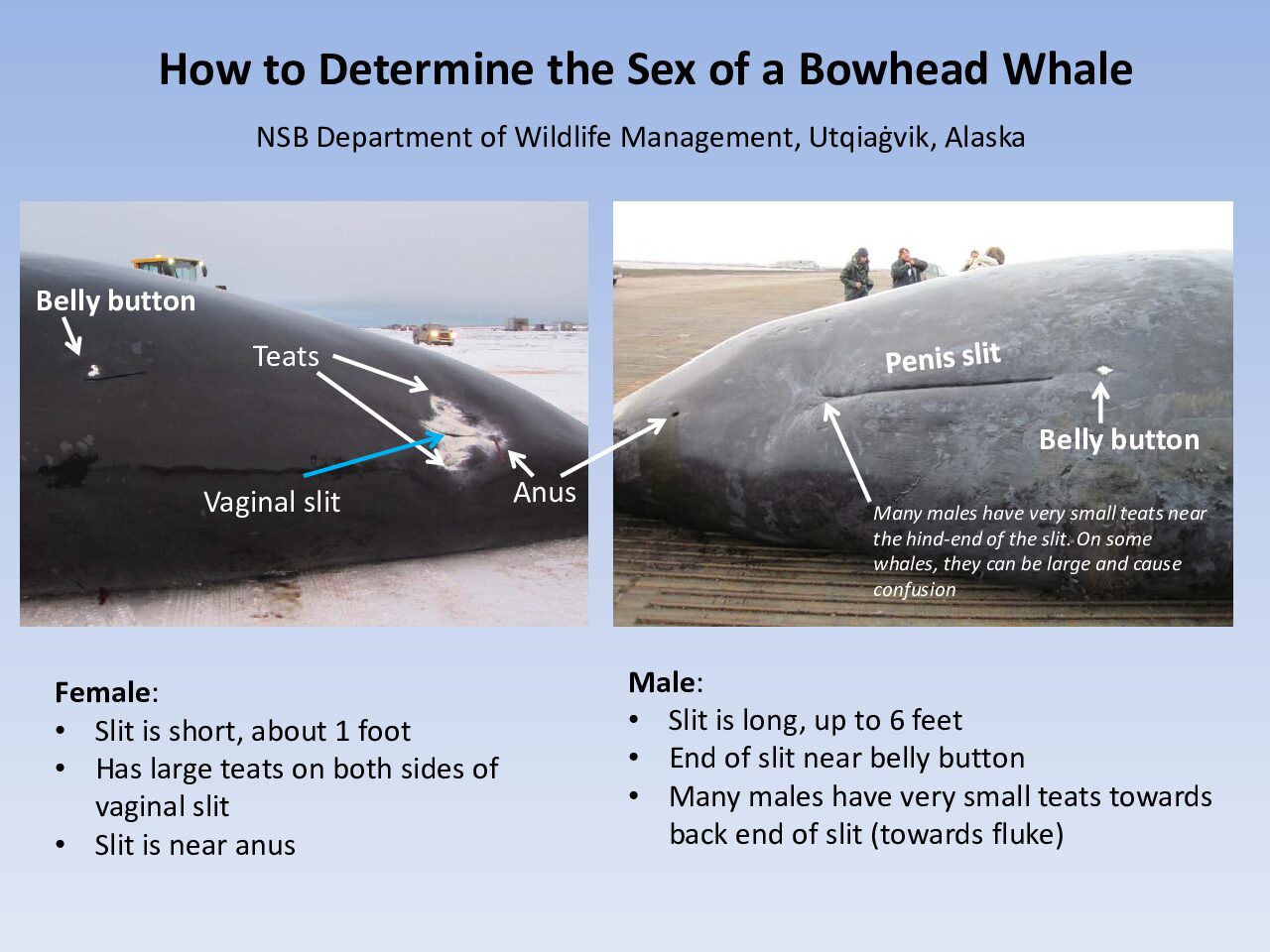 How to Determine the Sex of a Bowhead Whale

NSB Department of Wildlife Management, Utqiaġvik, Alaska

Belly button

Teats

Vaginal slit

Anus

Penis slit

Belly button

Many males have very small teats near the hind-end of the slit. On some whales, they can be large and cause confusion

Female:
• Slit is short, about 1 foot
• Has large teats on both sides of vaginal slit
• Slit is near anus

Male:
• Slit is long, up to 6 feet
• End of slit near belly button
• Many males have very small teats towards back end of slit (towards fluke)